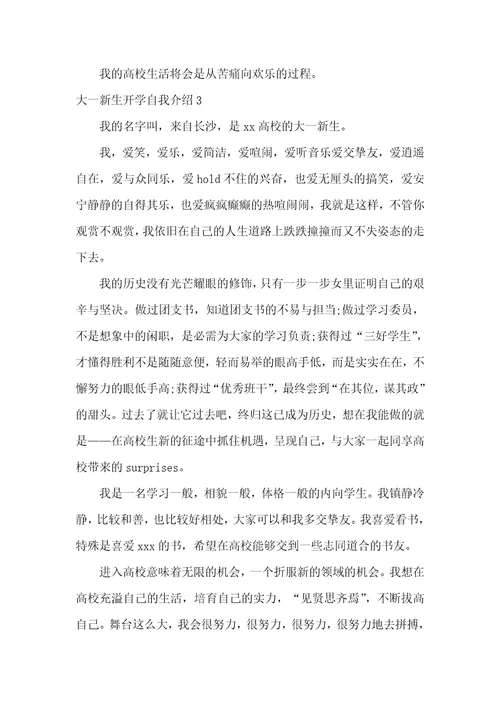 我的高校生活将会是从苦痛向欢乐的过程。

大一新生开学自我介绍3

我的名字叫，来自长沙，是xx高校的大一新生。

我，爱笑，爱乐，爱简洁，爱喧闹，爱听音乐爱交挚友，爱逍遥自在，爱与众同乐，爱hold不住的兴奋，也爱无厘头的搞笑，爱安宁静静的自得其乐，也爱疯疯癫癫的热喧闹闹，我就是这样，不管你观赏不观赏，我依旧在自己的人生道路上跌跌撞撞而又不失姿态的走下去。

我的历史没有光芒耀眼的修饰，只有一步一步女里证明自己的艰辛与坚决。做过团支书，知道团支书的不易与担当;做过学习委员，不是想象中的闲职，是必需为大家的学习负责;获得过“三好学生”，才懂得胜利不是随随意便，轻而易举的眼高手低，而是实实在在，不懈努力的眼低手高;获得过“优秀班干”，最终尝到“在其位，谋其政”的甜头。过去了就让它过去吧，终归这已成为历史，想在我能做的就是——在高校生新的征途中抓住机遇，呈现自己，与大家一起同享高校带来的surprises。

我是一名学习一般，相貌一般，体格一般的内向学生。我镇静冷静，比较和善，也比较好相处，大家可以和我多交挚友。我喜爱看书，特殊是喜爱xxx的书，希望在高校能够交到一些志同道合的书友。

进入高校意味着无限的机会，一个折服新的领域的机会。我想在高校充溢自己的生活，培育自己的实力，“见贤思齐焉”，不断拔高自己。舞台这么大，我会很努力，很努力，很努力，很努力地去拼搏，